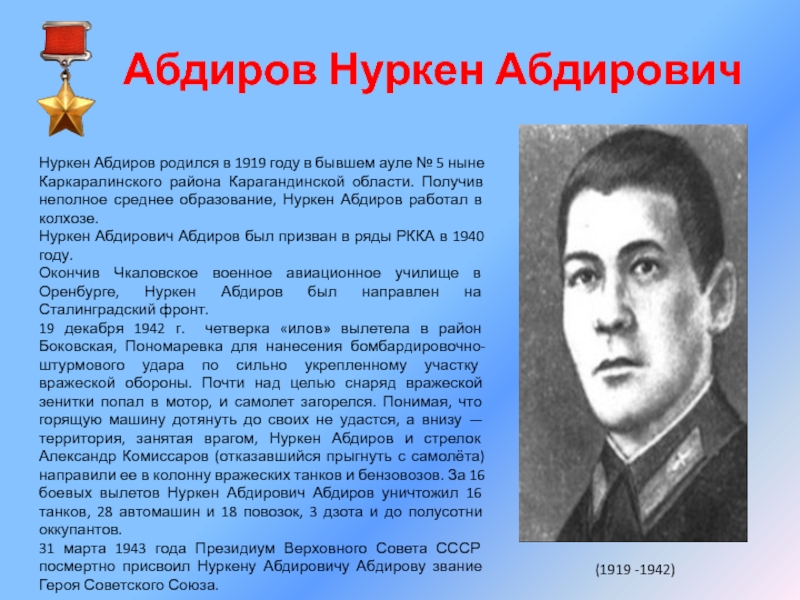 Абдиров Нуркен Абдирович

Нуркен Абдиров родился в 1919 году в бывшем ауле № 5 ныне Каркаралинского района Карагандинской области. Получив неполное среднее образование, Нуркен Абдиров работал в колхозе.

Нуркен Абдирович Абдиров был призван в ряды РККА в 1940 году.

Окончив Чкаловское военное авиационное училище в Оренбурге, Нуркен Абдиров был направлен на Сталинградский фронт.

19 декабря 1942 г. четверка «илов» вылетела в район Боковская, Пономаревка для нанесения бомбардировочно-штурмового удара по сильно укрепленному участку вражеской обороны. Почти над целью снаряд вражеской зенитки попал в мотор, и самолет загорелся. Понимая, что горящую машину дотянуть до своих не удастся, а внизу — территория, занятая врагом, Нуркен Абдиров и стрелок Александр Комиссаров (отказавшийся прыгнуть с самолёта) направили ее в колонну вражеских танков и бензовозов. За 16 боевых вылетов Нуркен Абдирович Абдиров уничтожил 16 танков, 28 автомашин и 18 повозок, 3 дзота и до полусотни оккупантов.

31 марта 1943 года Президиум Верховного Совета СССР посмертно присвоил Нуркену Абдировичу Абдирову звание Героя Советского Союза.

(1919 -1942)